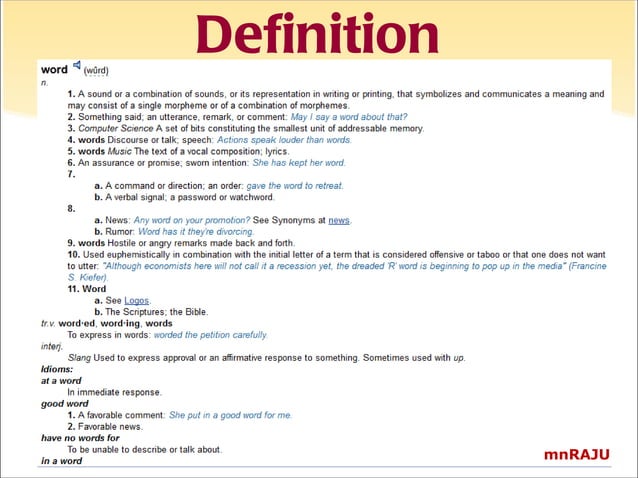 Definition

word (wûrd)
n.

1. A sound or a combination of sounds, or its representation in writing or printing, that symbolizes and communicates a meaning and may consist of a single morpheme or of a combination of morphemes.
2. Something said; an utterance, remark, or comment: May I say a word about that?
3. Computer Science A set of bits constituting the smallest unit of addressable memory.
4. words Discourse or talk; speech: Actions speak louder than words.
5. words Music The text of a vocal composition; lyrics.
6. An assurance or promise; sworn intention: She has kept her word.
7.
a. A command or direction; an order: gave the word to retreat.
b. A verbal signal; a password or watchword.
8.
a. News: Any word on your promotion? See Synonyms at news.
b. Rumor: Word has it they're divorcing.
9. words Hostile or angry remarks made back and forth.
10. Used euphemistically in combination with the initial letter of a term that is considered offensive or taboo or that one does not want to utter: "Although economists here will not call it a recession yet, the dreaded 'R' word is beginning to pop up in the media" (Francine S. Kiefer).
11. Word
a. See Logos.
b. The Scriptures; the Bible.

tr.v. word·ed, word·ing, words
To express in words: worded the petition carefully.

interj.
Slang Used to express approval or an affirmative response to something. Sometimes used with up.

Idioms:
at a word
In immediate response.
good word
1. A favorable comment: She put in a good word for me.
2. Favorable news.
have no words for
To be unable to describe or talk about.
in a word

mnRAJU